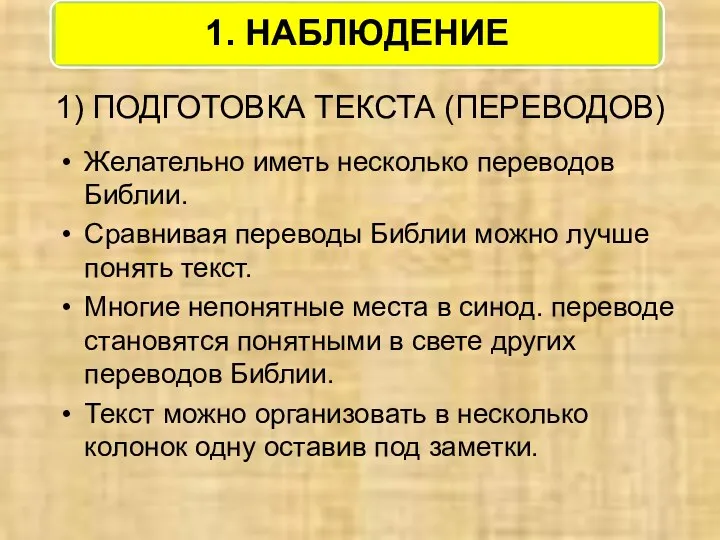 1. НАБЛЮДЕНИЕ

1) ПОДГОТОВКА ТЕКСТА (ПЕРЕВОДОВ)

• Желательно иметь несколько переводов Библии.

• Сравнивая переводы Библии можно лучше понять текст.

• Многие непонятные места в синод. переводе становятся понятными в свете других переводов Библии.

• Текст можно организовать в несколько колонок одну оставив под заметки.